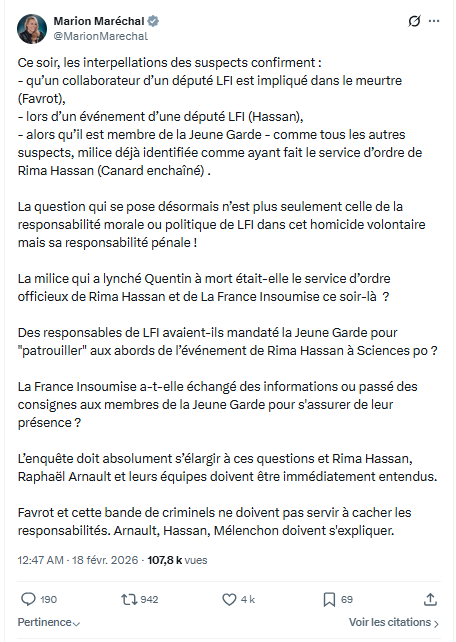 Marion Maréchal
@MarionMarechal

Ce soir, les interpellations des suspects confirment :
- qu'un collaborateur d'un député LFI est impliqué dans le meurtre (Favrot),
- lors d'un événement d'une député LFI (Hassan),
- alors qu'il est membre de la Jeune Garde - comme tous les autres suspects, milice déjà identifiée comme ayant fait le service d'ordre de Rima Hassan (Canard enchaîné) .

La question qui se pose désormais n'est plus seulement celle de la responsabilité morale ou politique de LFI dans cet homicide volontaire mais sa responsabilité pénale !

La milice qui a lynché Quentin à mort était-elle le service d'ordre officieux de Rima Hassan et de La France Insoumise ce soir-là ?

Des responsables de LFI avaient-ils mandaté la Jeune Garde pour "patrouiller" aux abords de l'événement de Rima Hassan à Sciences po ?

La France Insoumise a-t-elle échangé des informations ou passé des consignes aux membres de la Jeune Garde pour s'assurer de leur présence ?

L'enquête doit absolument s'élargir à ces questions et Rima Hassan, Raphaël Arnault et leurs équipes doivent être immédiatement entendus.

Favrot et cette bande de criminels ne doivent pas servir à cacher les responsabilités. Arnault, Hassan, Mélenchon doivent s'expliquer.

12:47 AM · 18 févr. 2026 · 107,8 k vues

190 942 4 k 69

Pertinence

Voir les citations